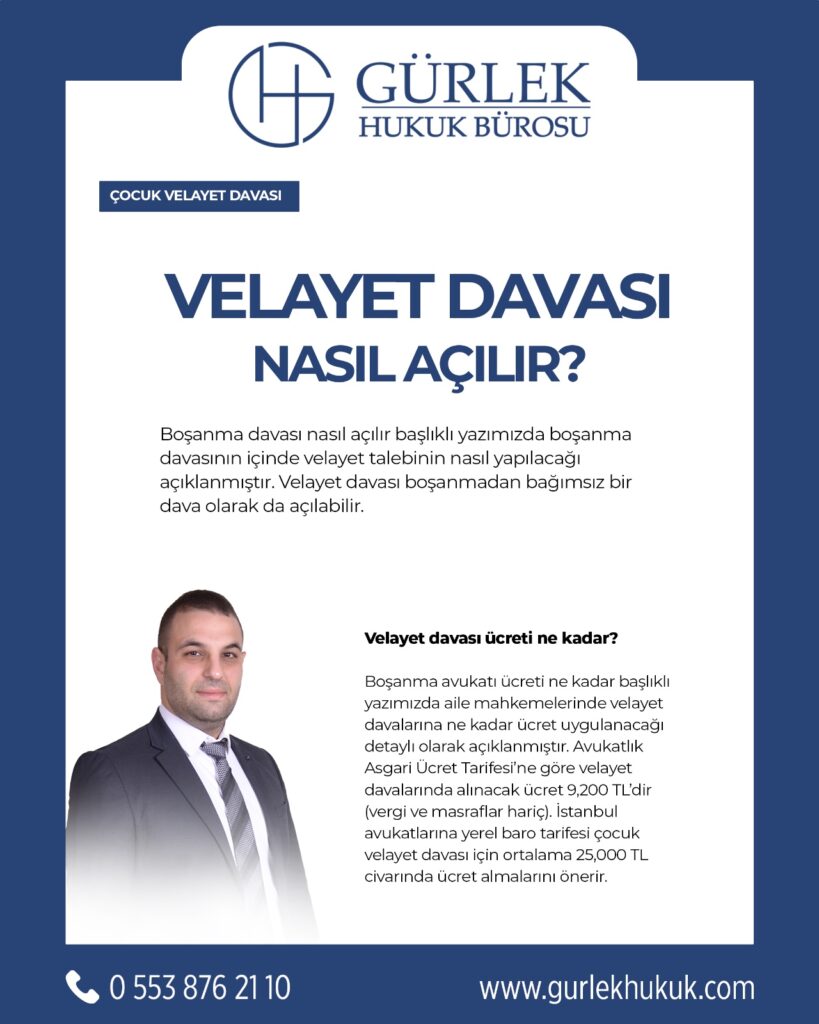 GÜRLEK
HUKUK BÜROSU

ÇOCUK VELAYET DAVASI

VELAYET DAVASI
NASIL AÇILIR?

Boşanma davası nasıl açılır başlıklı yazımızda boşanma davasının içinde velayet talebinin nasıl yapılacağı açıklanmıştır. Velayet davası boşanmadan bağımsız bir dava olarak da açılabilir.

Velayet davası ücreti ne kadar?

Boşanma avukatı ücreti ne kadar başlıklı yazımızda aile mahkemelerinde velayet davalarına ne kadar ücret uygulanacağı detaylı olarak açıklanmıştır. Avukatlık Asgari Ücret Tarifesi'ne göre velayet davalarında alınacak ücret 9,200 TL'dir (vergi ve masraflar hariç). İstanbul avukatlarına yerel baro tarifesi çocuk velayet davası için ortalama 25,000 TL civarında ücret almalarını önerir.

0 553 876 21 10

www.gurlekhukuk.com